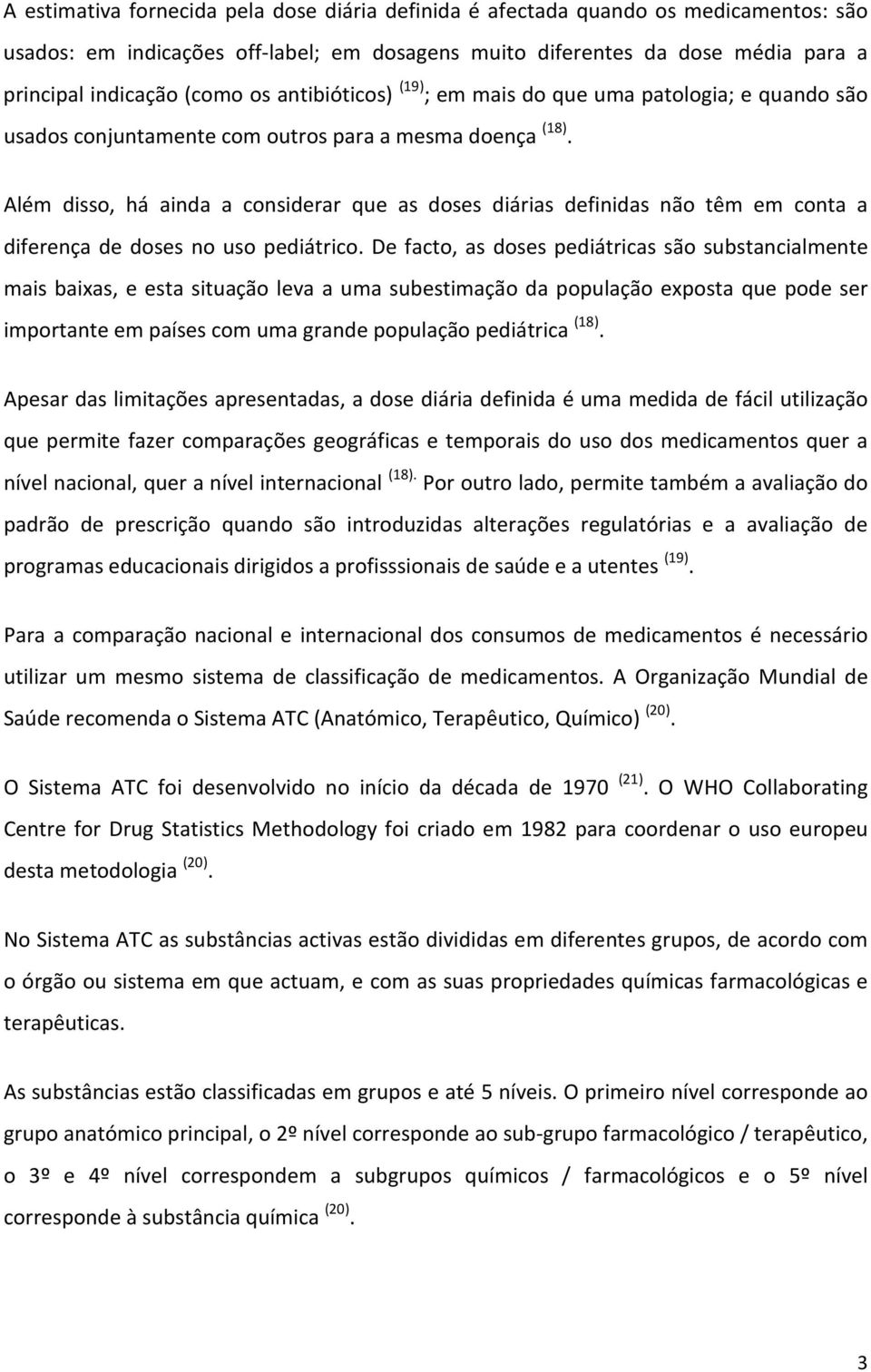 A estimativa fornecida pela dose diária definida é afectada quando os medicamentos: são usados: em indicações off-label; em dosagens muito diferentes da dose média para a principal indicação (como os antibióticos) $^{(19)}$; em mais do que uma patologia; e quando são usados conjuntamente com outros para a mesma doença $^{(18)}$.

Além disso, há ainda a considerar que as doses diárias definidas não têm em conta a diferença de doses no uso pediátrico. De facto, as doses pediátricas são substancialmente mais baixas, e esta situação leva a uma subestimação da população exposta que pode ser importante em países com uma grande população pediátrica $^{(18)}$.

Apesar das limitações apresentadas, a dose diária definida é uma medida de fácil utilização que permite fazer comparações geográficas e temporais do uso dos medicamentos quer a nível nacional, quer a nível internacional $^{(18).}$ Por outro lado, permite também a avaliação do padrão de prescrição quando são introduzidas alterações regulatórias e a avaliação de programas educacionais dirigidos a profisssionais de saúde e a utentes $^{(19)}$.

Para a comparação nacional e internacional dos consumos de medicamentos é necessário utilizar um mesmo sistema de classificação de medicamentos. A Organização Mundial de Saúde recomenda o Sistema ATC (Anatómico, Terapêutico, Químico) $^{(20)}$.

O Sistema ATC foi desenvolvido no início da década de 1970 $^{(21)}$. O WHO Collaborating Centre for Drug Statistics Methodology foi criado em 1982 para coordenar o uso europeu desta metodologia $^{(20)}$.

No Sistema ATC as substâncias activas estão divididas em diferentes grupos, de acordo com o órgão ou sistema em que actuam, e com as suas propriedades químicas farmacológicas e terapêuticas.

As substâncias estão classificadas em grupos e até 5 níveis. O primeiro nível corresponde ao grupo anatómico principal, o 2º nível corresponde ao sub-grupo farmacológico / terapêutico, o 3º e 4º nível correspondem a subgrupos químicos / farmacológicos e o 5º nível corresponde à substância química $^{(20)}$.

3